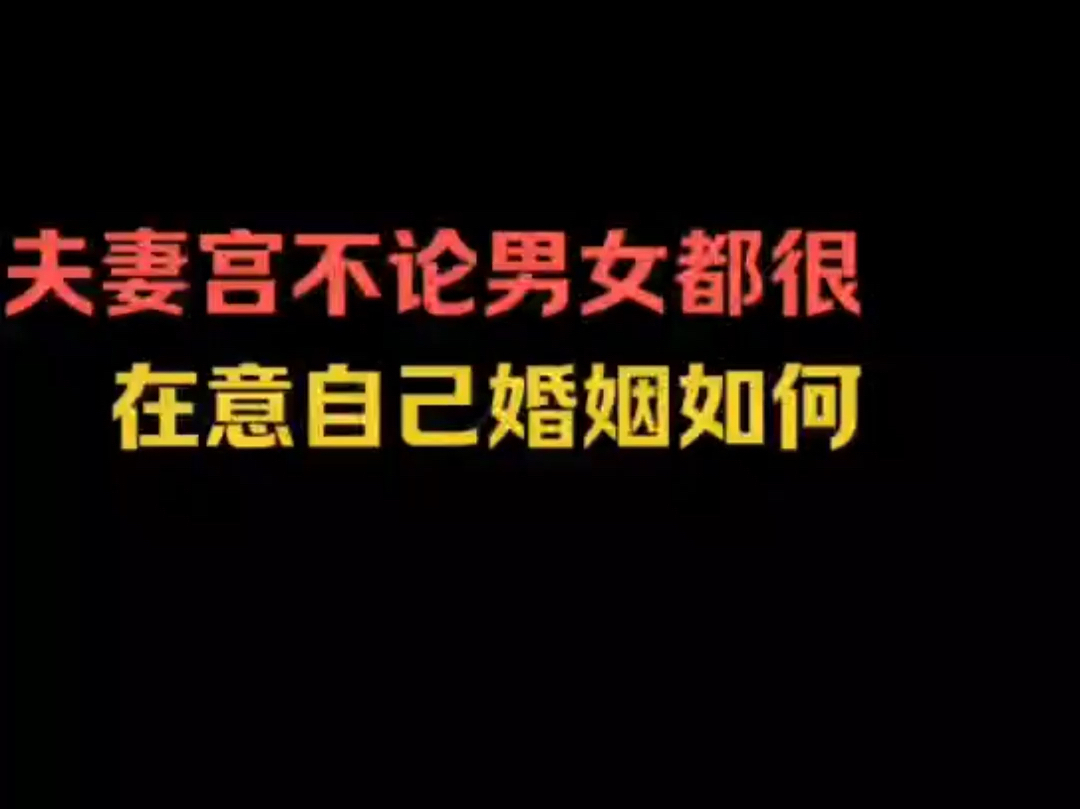 夫妻宫不论男女都很
在意自己婚姻如何